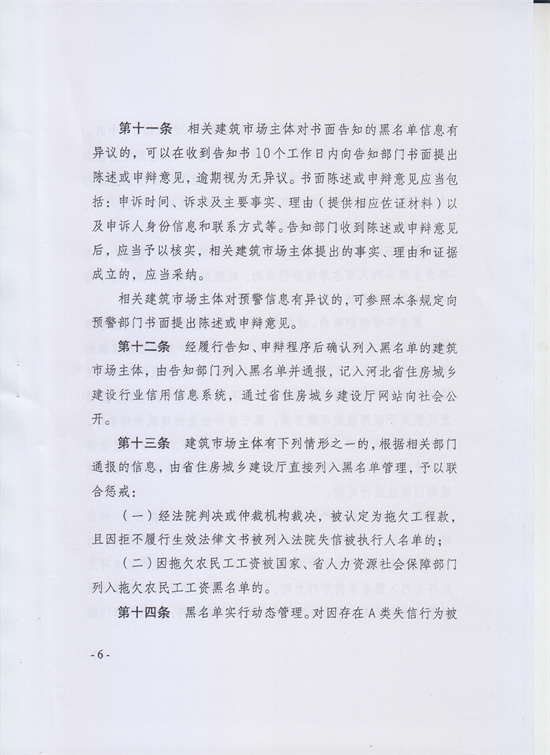 第十一条　相关建筑市场主体对书面告知的黑名单信息有异议的，可以在收到告知书10个工作日内向告知部门书面提出陈述或申辩意见，逾期视为无异议。书面陈述或申辩意见应当包括：申诉时间、诉求及主要事实、理由（提供相应佐证材料）以及申诉人身份信息和联系方式等。告知部门收到陈述或申辩意见后，应当予以核实，相关建筑市场主体提出的事实、理由和证据成立的，应当采纳。

相关建筑市场主体对预警信息有异议的，可参照本条规定向预警部门书面提出陈述或申辩意见。

第十二条　经履行告知、申辩程序后确认列入黑名单的建筑市场主体，由告知部门列入黑名单并通报，记入河北省住房城乡建设行业信用信息系统，通过省住房城乡建设厅网站向社会公开。

第十三条　建筑市场主体有下列情形之一的，根据相关部门通报的信息，由省住房城乡建设厅直接列入黑名单管理，予以联合惩戒：

（一）经法院判决或仲裁机构裁决，被认定为拖欠工程款，且因拒不履行生效法律文书被列入法院失信被执行人名单的；

（二）因拖欠农民工工资被国家、省人力资源社会保障部门列入拖欠农民工工资黑名单的。

第十四条　黑名单实行动态管理。对因存在A类失信行为被

-6-